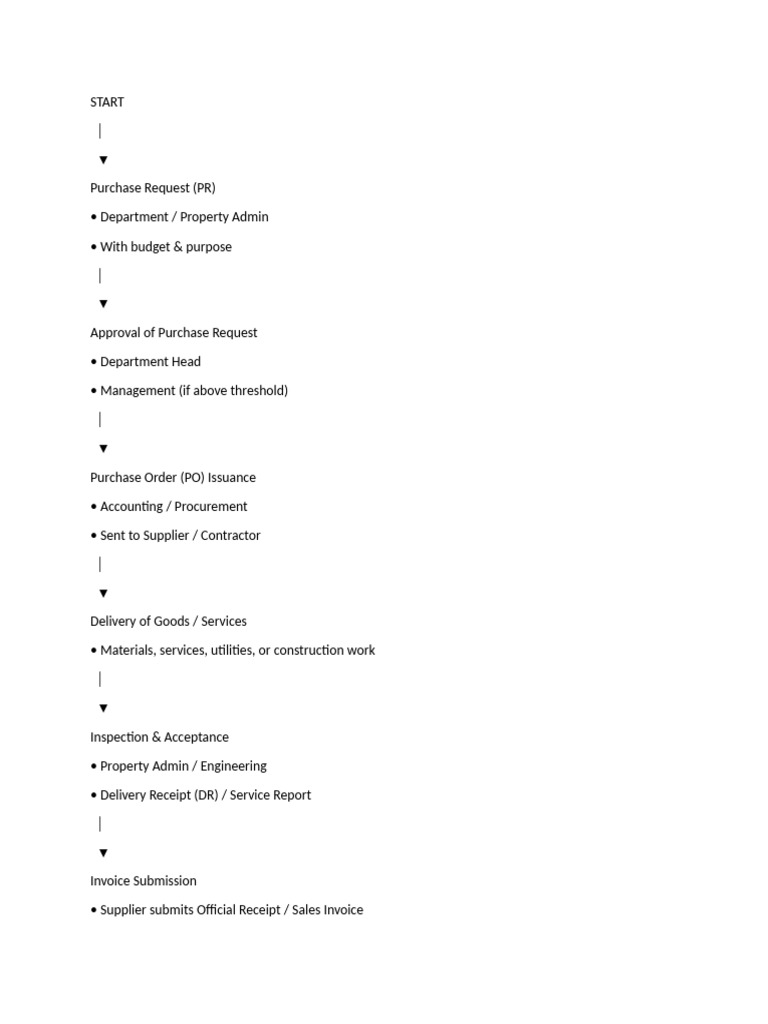 START

|

▼

Purchase Request (PR)

• Department / Property Admin

• With budget & purpose

|

▼

Approval of Purchase Request

• Department Head

• Management (if above threshold)

|

▼

Purchase Order (PO) Issuance

• Accounting / Procurement

• Sent to Supplier / Contractor

|

▼

Delivery of Goods / Services

• Materials, services, utilities, or construction work

|

▼

Inspection & Acceptance

• Property Admin / Engineering

• Delivery Receipt (DR) / Service Report

|

▼

Invoice Submission

• Supplier submits Official Receipt / Sales Invoice